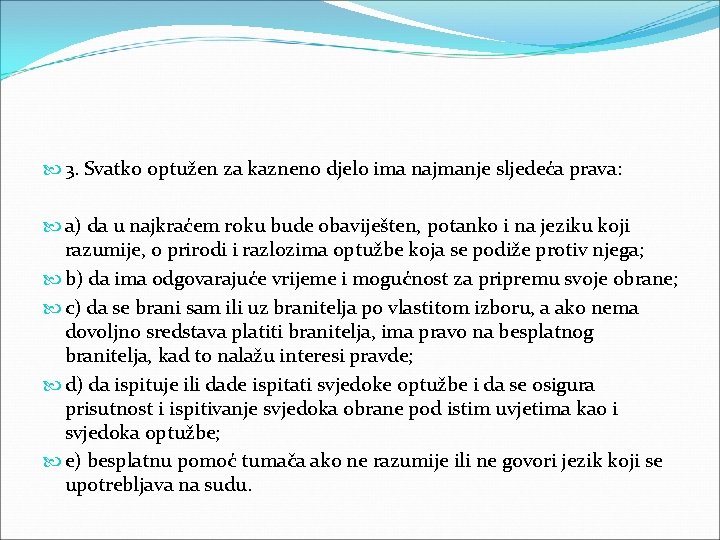 3. Svatko optužen za kazneno djelo ima najmanje sljedeća prava:

a) da u najkraćem roku bude obaviješten, potanko i na jeziku koji razumije, o prirodi i razlozima optužbe koja se podiže protiv njega;

b) da ima odgovarajuće vrijeme i mogućnost za pripremu svoje obrane;

c) da se brani sam ili uz branitelja po vlastitom izboru, a ako nema dovoljno sredstava platiti branitelja, ima pravo na besplatnog branitelja, kad to nalažu interesi pravde;

d) da ispituje ili dade ispitati svjedoke optužbe i da se osigura prisutnost i ispitivanje svjedoka obrane pod istim uvjetima kao i svjedoka optužbe;

e) besplatnu pomoć tumača ako ne razumije ili ne govori jezik koji se upotrebljava na sudu.